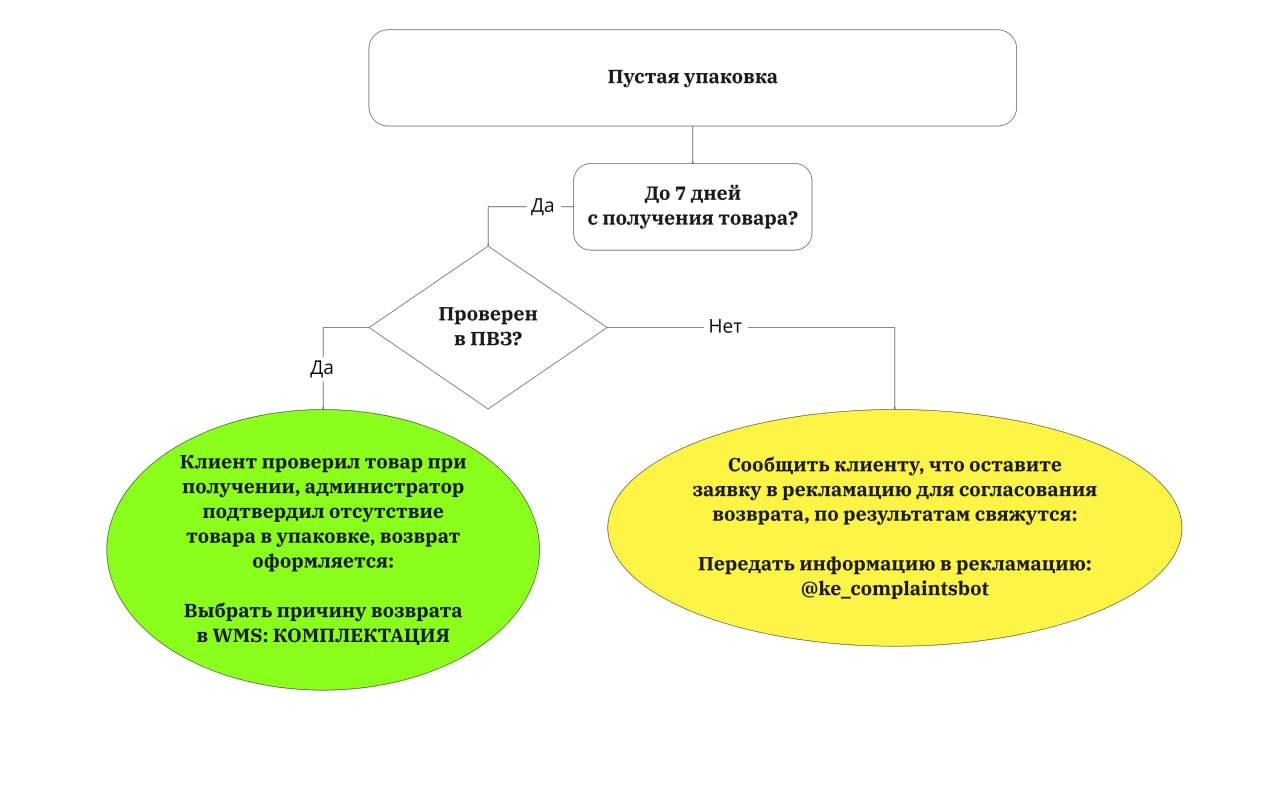 Пустая упаковка

До 7 дней с получения товара?

Да

Проверен в ПВЗ?

Да

Нет

Клиент проверил товар при получении, администратор подтвердил отсутствие товара в упаковке, возврат оформляется:

Выбрать причину возврата в WMS: КОМПЛЕКТАЦИЯ

Сообщить клиенту, что оставите заявку в рекламацию для согласования возврата, по результатам свяжутся:

Передать информацию в рекламацию: @ke_complaintsbot